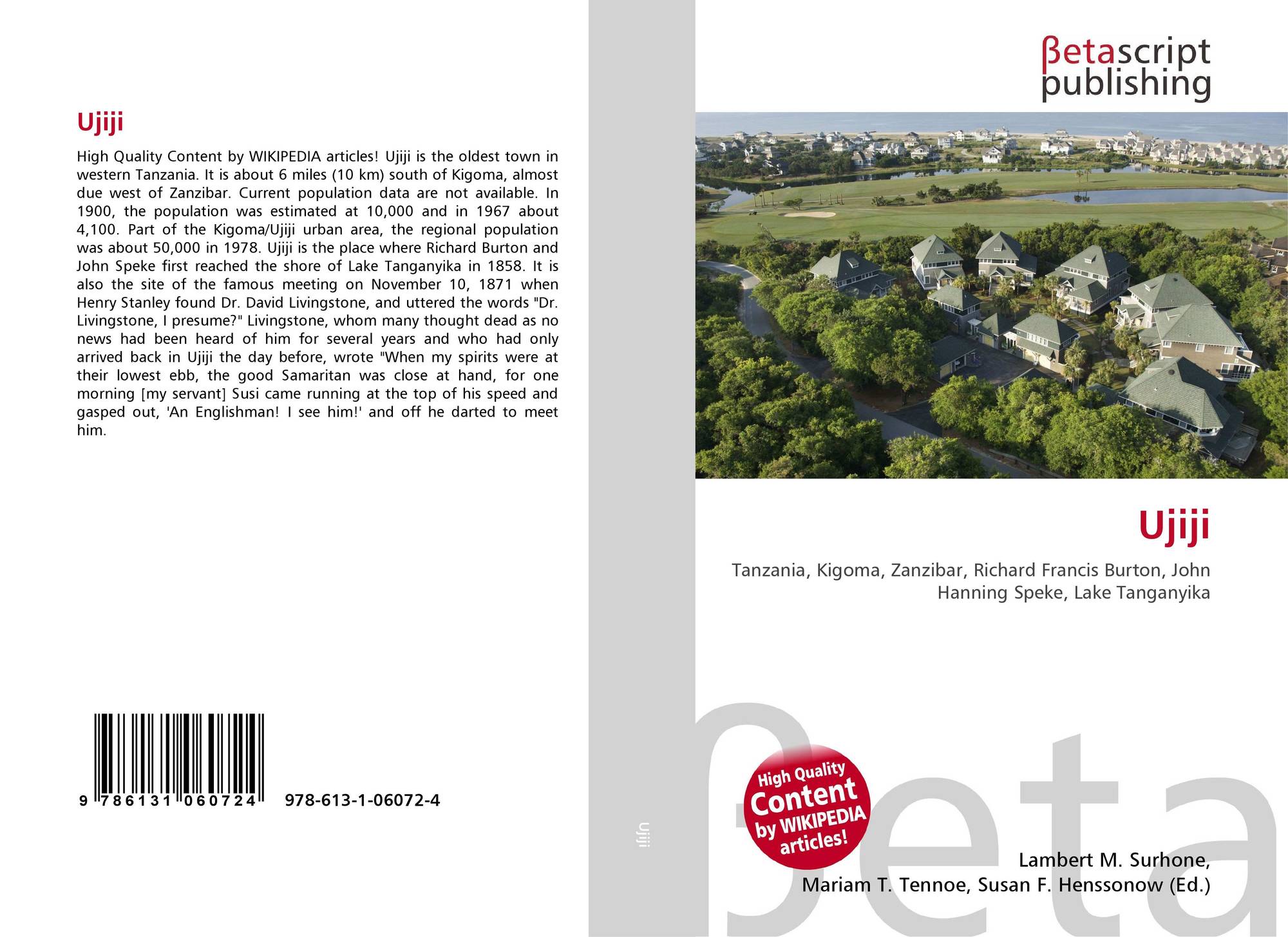 Ujiji

High Quality Content by WIKIPEDIA articles! Ujiji is the oldest town in western Tanzania. It is about 6 miles (10 km) south of Kigoma, almost due west of Zanzibar. Current population data are not available. In 1900, the population was estimated at 10,000 and in 1967 about 4,100. Part of the Kigoma/Ujiji urban area, the regional population was about 50,000 in 1978. Ujiji is the place where Richard Burton and John Speke first reached the shore of Lake Tanganyika in 1858. It is also the site of the famous meeting on November 10, 1871 when Henry Stanley found Dr. David Livingstone, and uttered the words "Dr. Livingstone, I presume?" Livingstone, whom many thought dead as no news had been heard of him for several years and who had only arrived back in Ujiji the day before, wrote "When my spirits were at their lowest ebb, the good Samaritan was close at hand, for one morning [my servant] Susi came running at the top of his speed and gasped out, 'An Englishman! I see him!' and off he darted to meet him.

9 786131 060724 978-613-1-06072-4

Ujiji

βetascript
publishing

Ujiji

Tanzania, Kigoma, Zanzibar, Richard Francis Burton, John Hanning Speke, Lake Tanganyika

High Quality Content by WIKIPEDIA articles!

Lambert M. Surhone,
Mariam T. Tennoe, Susan F. Henssonow (Ed.)

βeta